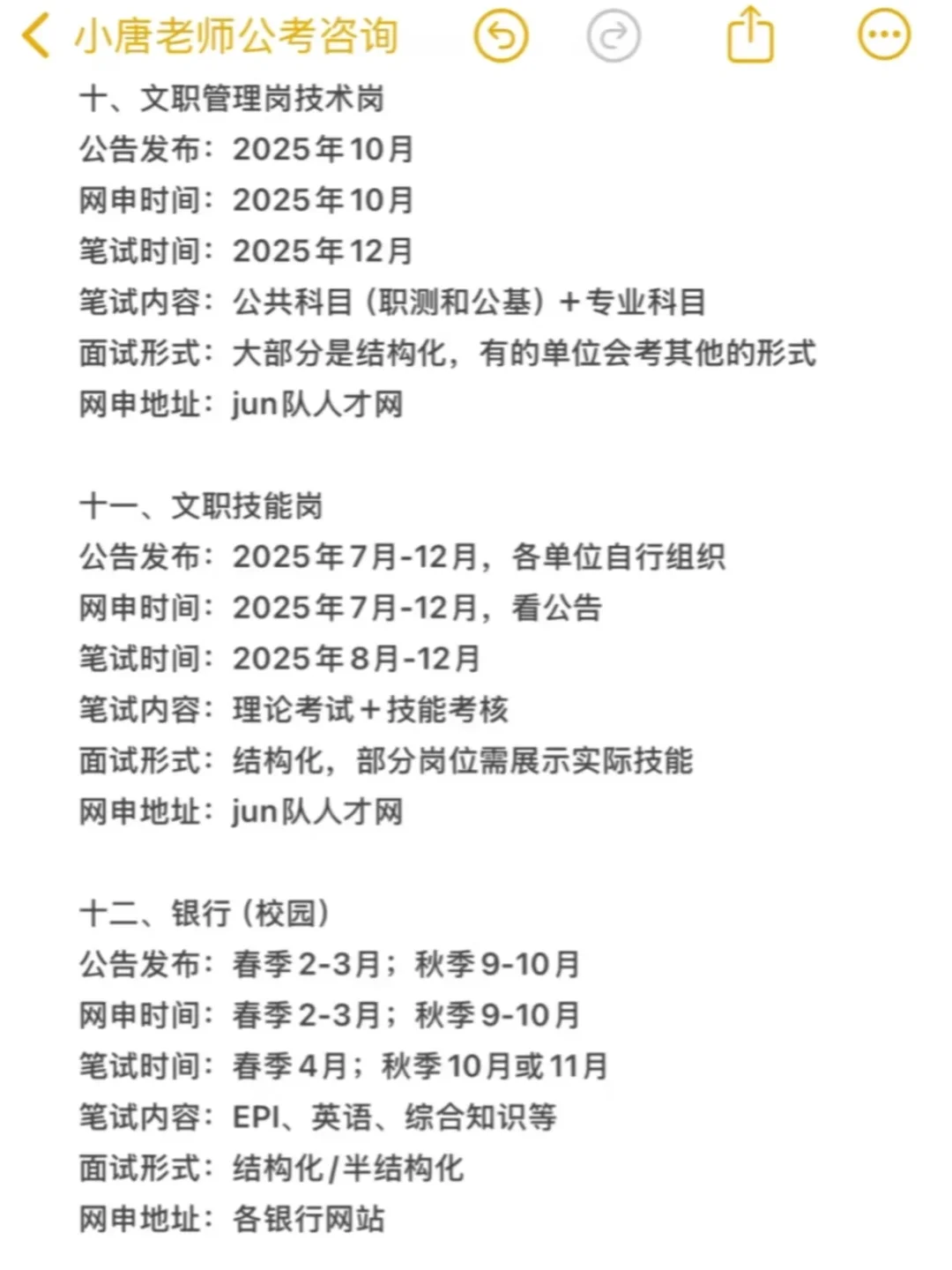 小唐老师公考咨询

十、文职管理岗技术岗
公告发布：2025年10月
网申时间：2025年10月
笔试时间：2025年12月
笔试内容：公共科目（职测和公基）+专业科目
面试形式：大部分是结构化，有的单位会考其他的形式
网申地址：jun队人才网

十一、文职技能岗
公告发布：2025年7月-12月，各单位自行组织
网申时间：2025年7月-12月，看公告
笔试时间：2025年8月-12月
笔试内容：理论考试+技能考核
面试形式：结构化，部分岗位需展示实际技能
网申地址：jun队人才网

十二、银行（校园）
公告发布：春季2-3月；秋季9-10月
网申时间：春季2-3月；秋季9-10月
笔试时间：春季4月；秋季10月或11月
笔试内容：EPI、英语、综合知识等
面试形式：结构化/半结构化
网申地址：各银行网站